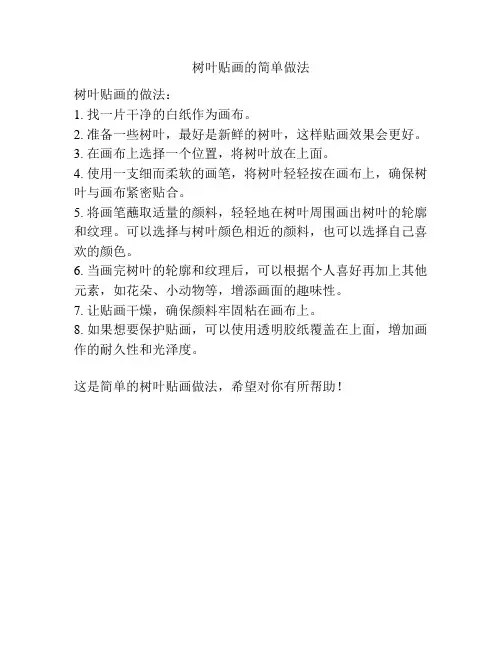 树叶贴画的简单做法

树叶贴画的做法：

1. 找一片干净的白纸作为画布。

2. 准备一些树叶，最好是新鲜的树叶，这样贴画效果会更好。

3. 在画布上选择一个位置，将树叶放在上面。

4. 使用一支细而柔软的画笔，将树叶轻轻按在画布上，确保树叶与画布紧密贴合。

5. 将画笔蘸取适量的颜料，轻轻地在树叶周围画出树叶的轮廓和纹理。可以选择与树叶颜色相近的颜料，也可以选择自己喜欢的颜色。

6. 当画完树叶的轮廓和纹理后，可以根据个人喜好再加上其他元素，如花朵、小动物等，增添画面的趣味性。

7. 让贴画干燥，确保颜料牢固粘在画布上。

8. 如果想要保护贴画，可以使用透明胶纸覆盖在上面，增加画作的耐久性和光泽度。

这是简单的树叶贴画做法，希望对你有所帮助！